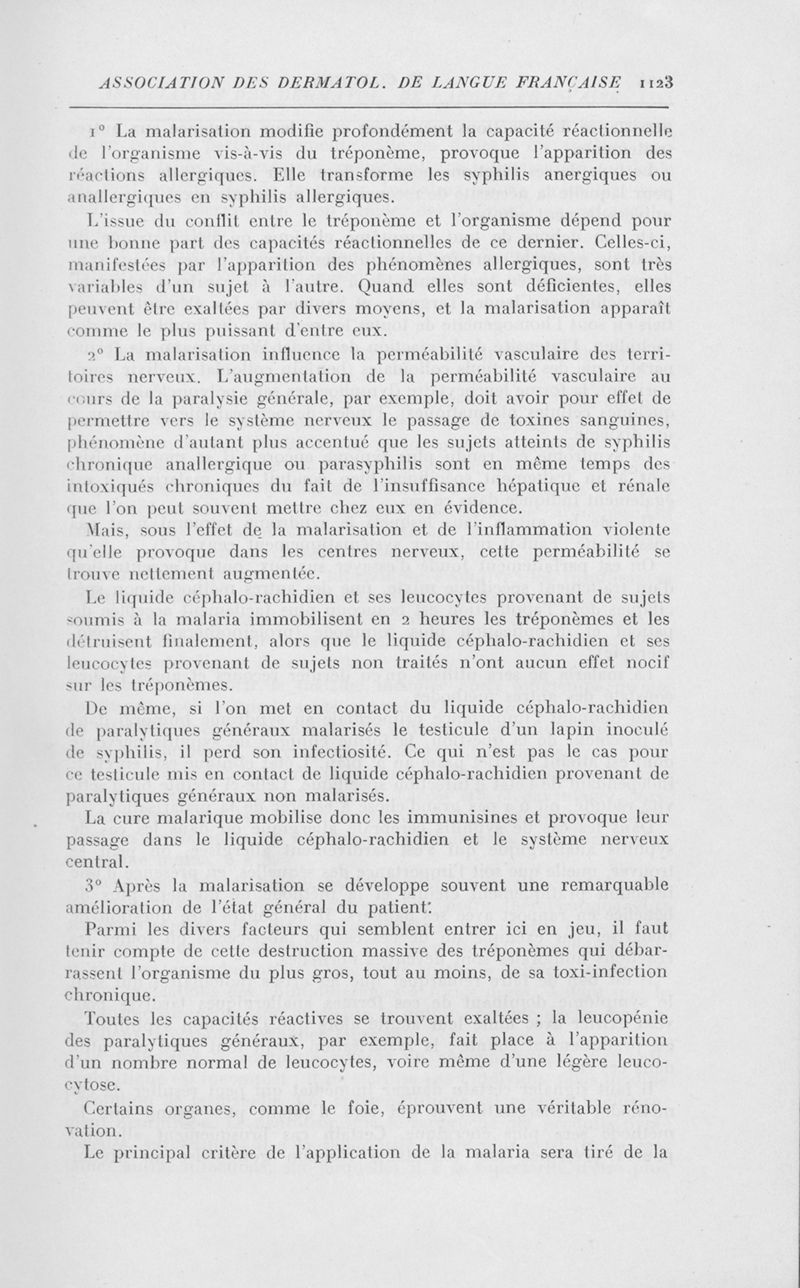 ASSOCIATION DES DERMATOL. DE LANGUE FRANÇAISE 1123

1° La malarisation modifie profondément la capacité réactionnelle de l'organisme vis-à-vis du tréponème, provoque l'apparition des réactions allergiques. Elle transforme les syphilis anergiques ou anallergiques en syphilis allergiques.

L'issue du conflit entre le tréponème et l'organisme dépend pour une bonne part des capacités réactionnelles de ce dernier. Celles-ci, manifestées par l'apparition des phénomènes allergiques, sont très variables d'un sujet à l'autre. Quand elles sont déficientes, elles peuvent être exaltées par divers moyens, et la malarisation apparaît comme le plus puissant d'entre eux.

2° La malarisation influence la perméabilité vasculaire des territoires nerveux. L'augmentation de la perméabilité vasculaire au cours de la paralysie générale, par exemple, doit avoir pour effet de permettre vers le système nerveux le passage de toxines sanguines, phénomène d'autant plus accentué que les sujets atteints de syphilis chronique anallergique ou parasyphilis sont en même temps des intoxiqués chroniques du fait de l'insuffisance hépatique et rénale que l'on peut souvent mettre chez eux en évidence.

Mais, sous l'effet de la malarisation et de l'inflammation violente qu'elle provoque dans les centres nerveux, cette perméabilité se trouve nettement augmentée.

Le liquide céphalo-rachidien et ses leucocytes provenant de sujets soumis à la malaria immobilisent en 2 heures les tréponèmes et les détruisent finalement, alors que le liquide céphalo-rachidien et ses leucocytes provenant de sujets non traités n'ont aucun effet nocif sur les tréponèmes.

De même, si l'on met en contact du liquide céphalo-rachidien de paralytiques généraux malarisés le testicule d'un lapin inoculé de syphilis, il perd son infectiosité. Ce qui n'est pas le cas pour ce testicule mis en contact de liquide céphalo-rachidien provenant de paralytiques généraux non malarisés.

La cure malarique mobilise donc les immunisines et provoque leur passage dans le liquide céphalo-rachidien et le système nerveux central.

3° Après la malarisation se développe souvent une remarquable amélioration de l'état général du patient.

Parmi les divers facteurs qui semblent entrer ici en jeu, il faut tenir compte de cette destruction massive des tréponèmes qui débarrassent l'organisme du plus gros, tout au moins, de sa toxi-infection chronique.

Toutes les capacités réactives se trouvent exaltées ; la leucopénie des paralytiques généraux, par exemple, fait place à l'apparition d'un nombre normal de leucocytes, voire même d'une légère leucocytose.

Certains organes, comme le foie, éprouvent une véritable rénovation.

Le principal critère de l'application de la malaria sera tiré de la